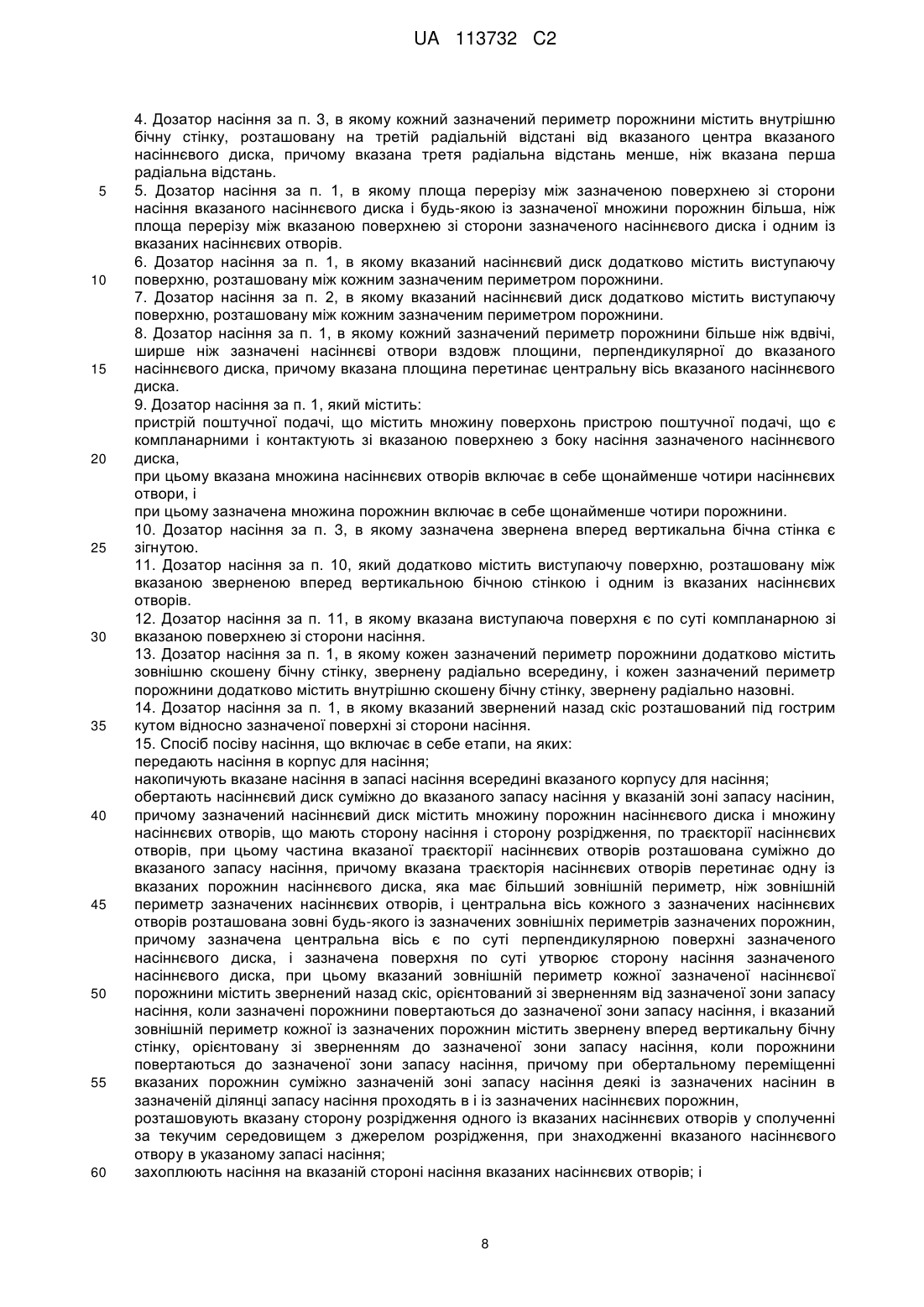 UA 113732 C2

4. Дозатор насіння за п. 3, в якому кожний зазначений периметр порожнини містить внутрішню бічну стінку, розташовану на третій радіальній відстані від вказаного центра вказаного насіннєвого диска, причому вказана третя радіальна відстань менше, ніж вказана перша радіальна відстань.

5 5. Дозатор насіння за п. 1, в якому площа перерізу між зазначеною поверхнею зі сторони насіння вказаного насіннєвого диска і будь-якою із зазначеної множини порожнин більша, ніж площа перерізу між вказаною поверхнею зі сторони зазначеного насіннєвого диска і одним із вказаних насіннєвих отворів.

6. Дозатор насіння за п. 1, в якому вказаний насіннєвий диск додатково містить виступаючу 10 поверхню, розташовану між кожним зазначеним периметром порожнини.

7. Дозатор насіння за п. 2, в якому вказаний насіннєвий диск додатково містить виступаючу поверхню, розташовану між кожним зазначеним периметром порожнини.

8. Дозатор насіння за п. 1, в якому кожний зазначений периметр порожнини більше ніж вдвічі, ширше ніж зазначені насіннєві отвори вздовж площини, перпендикулярної до вказаного 15 насіннєвого диска, причому вказана площина перетинає центральну вісь вказаного насіннєвого диска.

9. Дозатор насіння за п. 1, який містить:

пристрій поштучної подачі, що містить множину поверхонь пристрою поштучної подачі, що є компланарними і контактують зі вказаною поверхнею з боку насіння зазначеного насіннєвого 20 диска,

при цьому вказана множина насіннєвих отворів включає в себе щонайменше чотири насіннєвих отвори, і

при цьому зазначена множина порожнин включає в себе щонайменше чотири порожнини.

10. Дозатор насіння за п. 3, в якому зазначена звернена вперед вертикальна бічна стінка є 25 зігнутою.

11. Дозатор насіння за п. 10, який додатково містить виступаючу поверхню, розташовану між вказаною зверненою вперед вертикальною бічною стінкою і одним із вказаних насіннєвих отворів.

12. Дозатор насіння за п. 11, в якому вказана виступаюча поверхня є по суті компланарною зі 30 вказаною поверхнею зі сторони насіння.

13. Дозатор насіння за п. 1, в якому кожен зазначений периметр порожнини додатково містить зовнішню скошену бічну стінку, звернену радіально всередину, і кожен зазначений периметр порожнини додатково містить внутрішню скошену бічну стінку, звернену радіально назовні.

14. Дозатор насіння за п. 1, в якому вказаний звернений назад скіс розташований під гострим 35 кутом відносно зазначеної поверхні зі сторони насіння.

15. Спосіб посіву насіння, що включає в себе етапи, на яких:

передають насіння в корпус для насіння;

накопичують вказане насіння в запасі насіння всередині вказаного корпусу для насіння;

обертають насіннєвий диск суміжно до вказаного запасу насіння у вказаній зоні запасу насінин, 40 причому зазначений насіннєвий диск містить множину порожнин насіннєвого диска і множину насіннєвих отворів, що мають сторону насіння і сторону розрідження, по траєкторії насіннєвих отворів, при цьому частина вказаної траєкторії насіннєвих отворів розташована суміжно до вказаного запасу насіння, причому вказана траєкторія насіннєвих отворів перетинає одну із вказаних порожнин насіннєвого диска, яка має більший зовнішній периметр, ніж зовнішній 45 периметр зазначених насіннєвих отворів, і центральна вісь кожного з зазначених насіннєвих отворів розташована зовні будь-якого із зазначених зовнішніх периметрів зазначених порожнин, причому зазначена центральна вісь є по суті перпендикулярною поверхні зазначеного насіннєвого диска, і зазначена поверхня по суті утворює сторону насіння зазначеного насіннєвого диска, при цьому вказаний зовнішній периметр кожної зазначеної насіннєвої 50 порожнини містить звернений назад скіс, орієнтований зі зверненням від зазначеної зони запасу насіння, коли зазначені порожнини повертаються до зазначеної зони запасу насіння, і вказаний зовнішній периметр кожної із зазначених порожнин містить звернену вперед вертикальну бічну стінку, орієнтовану зі зверненням до зазначеної зони запасу насіння, коли порожнини повертаються до зазначеної зони запасу насіння, причому при обертальному переміщенні 55 вказаних порожнин суміжно зазначеній зоні запасу насіння деякі із зазначених насінин в зазначеній ділянці запасу насіння проходять в і із зазначених насіннєвих порожнин,

розташовують вказану сторону розрідження одного із вказаних насіннєвих отворів у сполученні за текучим середовищем з джерелом розрідження, при знаходженні вказаного насіннєвого отвору в указаному запасі насіння;

60 захоплюють насіння на вказаній стороні насіння вказаних насіннєвих отворів; і

8